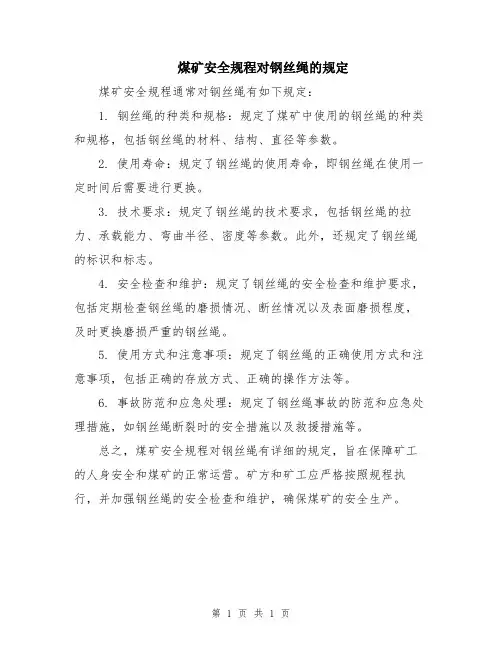 煤矿安全规程对钢丝绳的规定

煤矿安全规程通常对钢丝绳有如下规定：

1. 钢丝绳的种类和规格：规定了煤矿中使用的钢丝绳的种类和规格，包括钢丝绳的材料、结构、直径等参数。

2. 使用寿命：规定了钢丝绳的使用寿命，即钢丝绳在使用一定时间后需要进行更换。

3. 技术要求：规定了钢丝绳的技术要求，包括钢丝绳的拉力、承载能力、弯曲半径、密度等参数。此外，还规定了钢丝绳的标识和标志。

4. 安全检查和维护：规定了钢丝绳的安全检查和维护要求，包括定期检查钢丝绳的磨损情况、断丝情况以及表面磨损程度，及时更换磨损严重的钢丝绳。

5. 使用方式和注意事项：规定了钢丝绳的正确使用方式和注意事项，包括正确的存放方式、正确的操作方法等。

6. 事故防范和应急处理：规定了钢丝绳事故的防范和应急处理措施，如钢丝绳断裂时的安全措施以及救援措施等。

总之，煤矿安全规程对钢丝绳有详细的规定，旨在保障矿工的人身安全和煤矿的正常运营。矿方和矿工应严格按照规程执行，并加强钢丝绳的安全检查和维护，确保煤矿的安全生产。

第 1 页 共 1 页